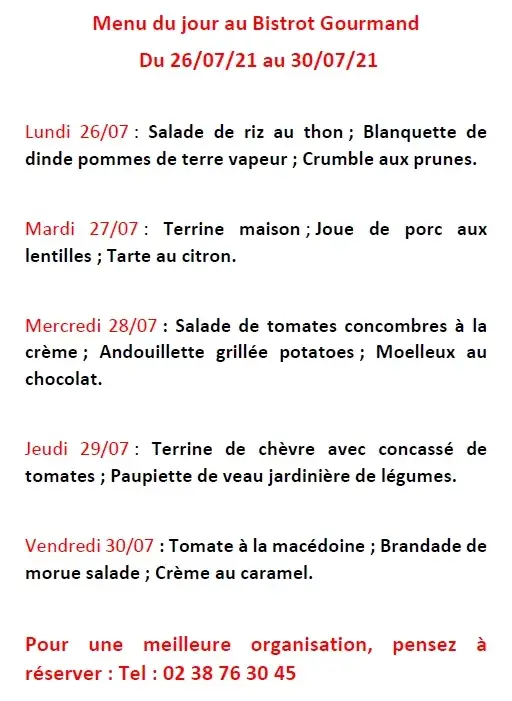 Menu du jour au Bistrot Gourmand
Du 26/07/21 au 30/07/21

Lundi 26/07 : Salade de riz au thon ; Blanquette de dinde pommes de terre vapeur ; Crumble aux prunes.

Mardi 27/07 : Terrine maison ; Joue de porc aux lentilles ; Tarte au citron.

Mercredi 28/07 : Salade de tomates concombres à la crème ; Andouillette grillée potatoes ; Moelleux au chocolat.

Jeudi 29/07 : Terrine de chèvre avec concassé de tomates ; Paupiette de veau jardinière de légumes.

Vendredi 30/07 : Tomate à la macédoine ; Brandade de morue salade ; Crème au caramel.

Pour une meilleure organisation, pensez à réserver : Tel : 02 38 76 30 45